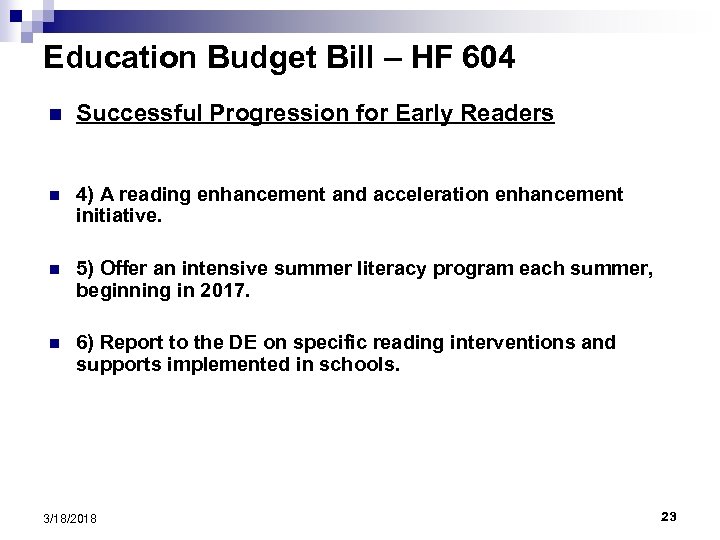 Education Budget Bill – HF 604

Successful Progression for Early Readers

4) A reading enhancement and acceleration enhancement initiative.

5) Offer an intensive summer literacy program each summer, beginning in 2017.

6) Report to the DE on specific reading interventions and supports implemented in schools.

3/18/2018

23